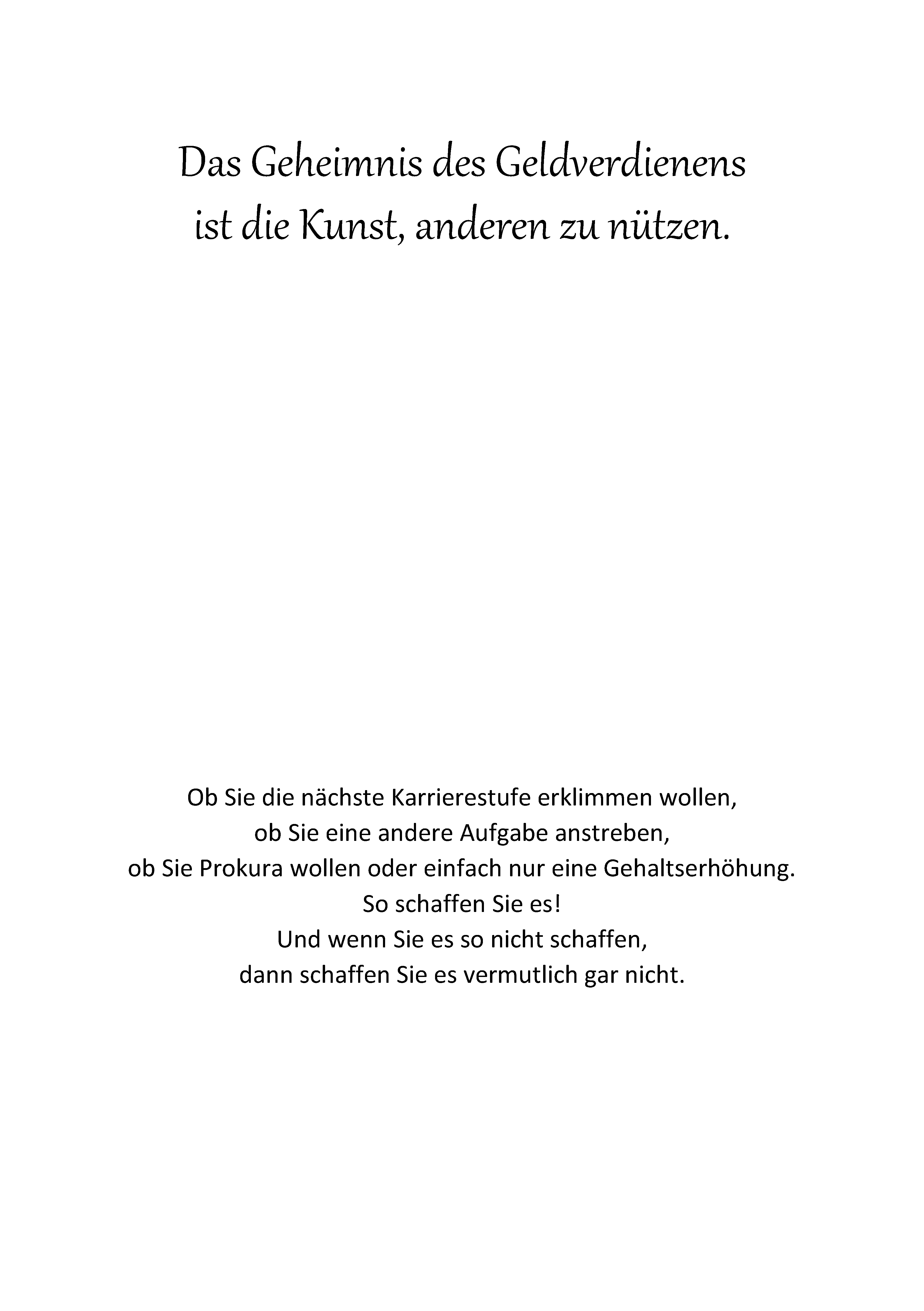 Das Geheimnis des Geldverdienens
ist die Kunst, anderen zu nützen.

Ob Sie die nächste Karrierestufe erklimmen wollen,
ob Sie eine andere Aufgabe anstreben,
ob Sie Prokura wollen oder einfach nur eine Gehaltserhöhung.
So schaffen Sie es!
Und wenn Sie es so nicht schaffen,
dann schaffen Sie es vermutlich gar nicht.